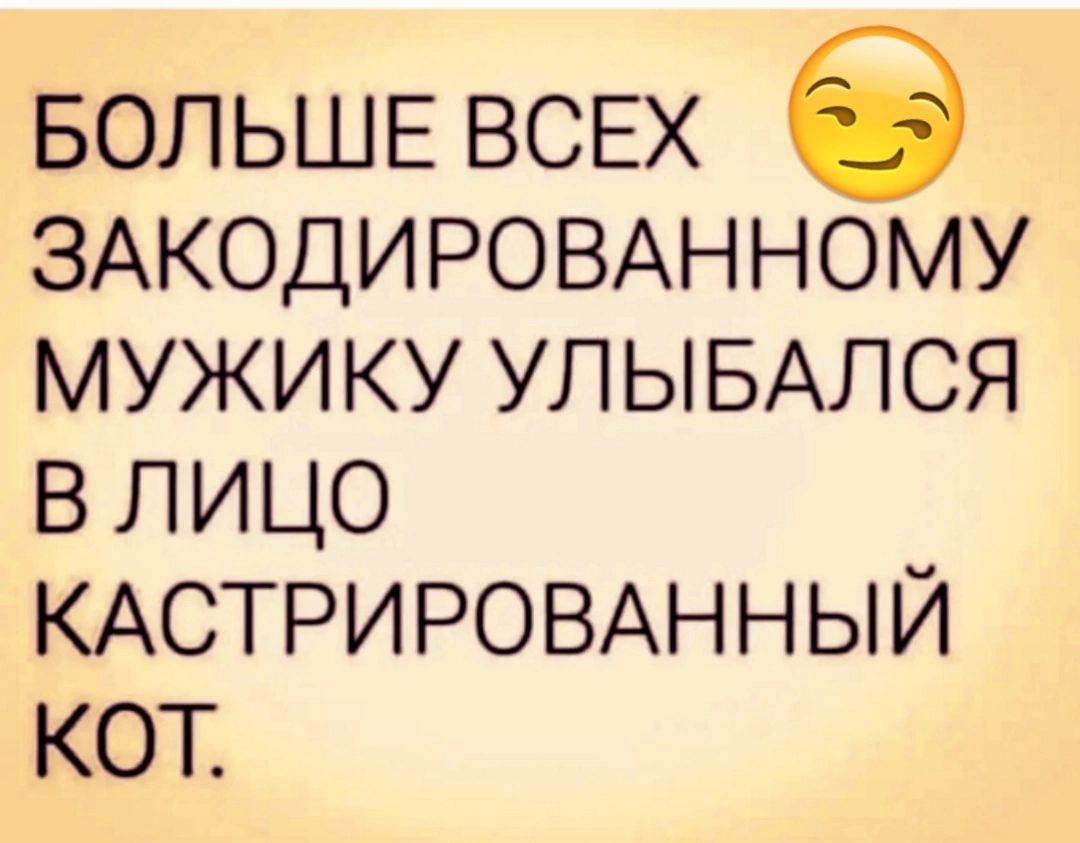 БОЛЬШЕ ВСЕХ ЗАКОДИРОВАННОМУ МУЖИКУ УЛЫБАЛСЯ В ЛИЦО КАСТРИРОВАННЫЙ КОТ.